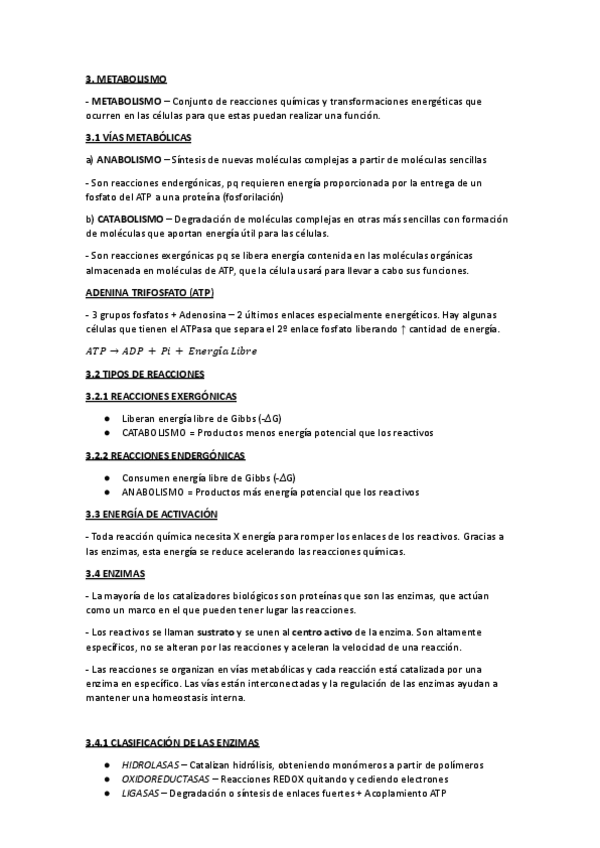 3. METABOLISMO

- METABOLISMO – Conjunto de reacciones químicas y transformaciones energéticas que ocurren en las células para que estas puedan realizar una función.

3.1 VÍAS METABÓLICAS

a) ANABOLISMO – Síntesis de nuevas moléculas complejas a partir de moléculas sencillas

- Son reacciones endergónicas, pq requieren energía proporcionada por la entrega de un fosfato del ATP a una proteína (fosforilación)

b) CATABOLISMO – Degradación de moléculas complejas en otras más sencillas con formación de moléculas que aportan energía útil para las células.

- Son reacciones exergónicas pq se libera energía contenida en las moléculas orgánicas almacenada en moléculas de ATP, que la célula usará para llevar a cabo sus funciones.

ADENINA TRIFOSFATO (ATP)

- 3 grupos fosfatos + Adenosina – 2 últimos enlaces especialmente energéticos. Hay algunas células que tienen el ATPasa que separa el 2º enlace fosfato liberando ↑ cantidad de energía.

$ATP \rightarrow ADP + Pi + Energía\ Libre$

3.2 TIPOS DE REACCIONES

3.2.1 REACCIONES EXERGÓNICAS

● Liberan energía libre de Gibbs (-ΔG)
● CATABOLISMO = Productos menos energía potencial que los reactivos

3.2.2 REACCIONES ENDERGÓNICAS

● Consumen energía libre de Gibbs (-ΔG)
● ANABOLISMO = Productos más energía potencial que los reactivos

3.3 ENERGÍA DE ACTIVACIÓN

- Toda reacción química necesita X energía para romper los enlaces de los reactivos. Gracias a las enzimas, esta energía se reduce acelerando las reacciones químicas.

3.4 ENZIMAS

- La mayoría de los catalizadores biológicos son proteínas que son las enzimas, que actúan como un marco en el que pueden tener lugar las reacciones.

- Los reactivos se llaman sustrato y se unen al centro activo de la enzima. Son altamente específicos, no se alteran por las reacciones y aceleran la velocidad de una reacción.

- Las reacciones se organizan en vías metabólicas y cada reacción está catalizada por una enzima en específico. Las vías están interconectadas y la regulación de las enzimas ayudan a mantener una homeostasis interna.

3.4.1 CLASIFICACIÓN DE LAS ENZIMAS

● HIDROLASAS – Catalizan hidrólisis, obteniendo monómeros a partir de polímeros
● OXIDOREDUCTASAS – Reacciones REDOX quitando y cediendo electrones
● LIGASAS – Degradación o síntesis de enlaces fuertes + Acoplamiento ATP